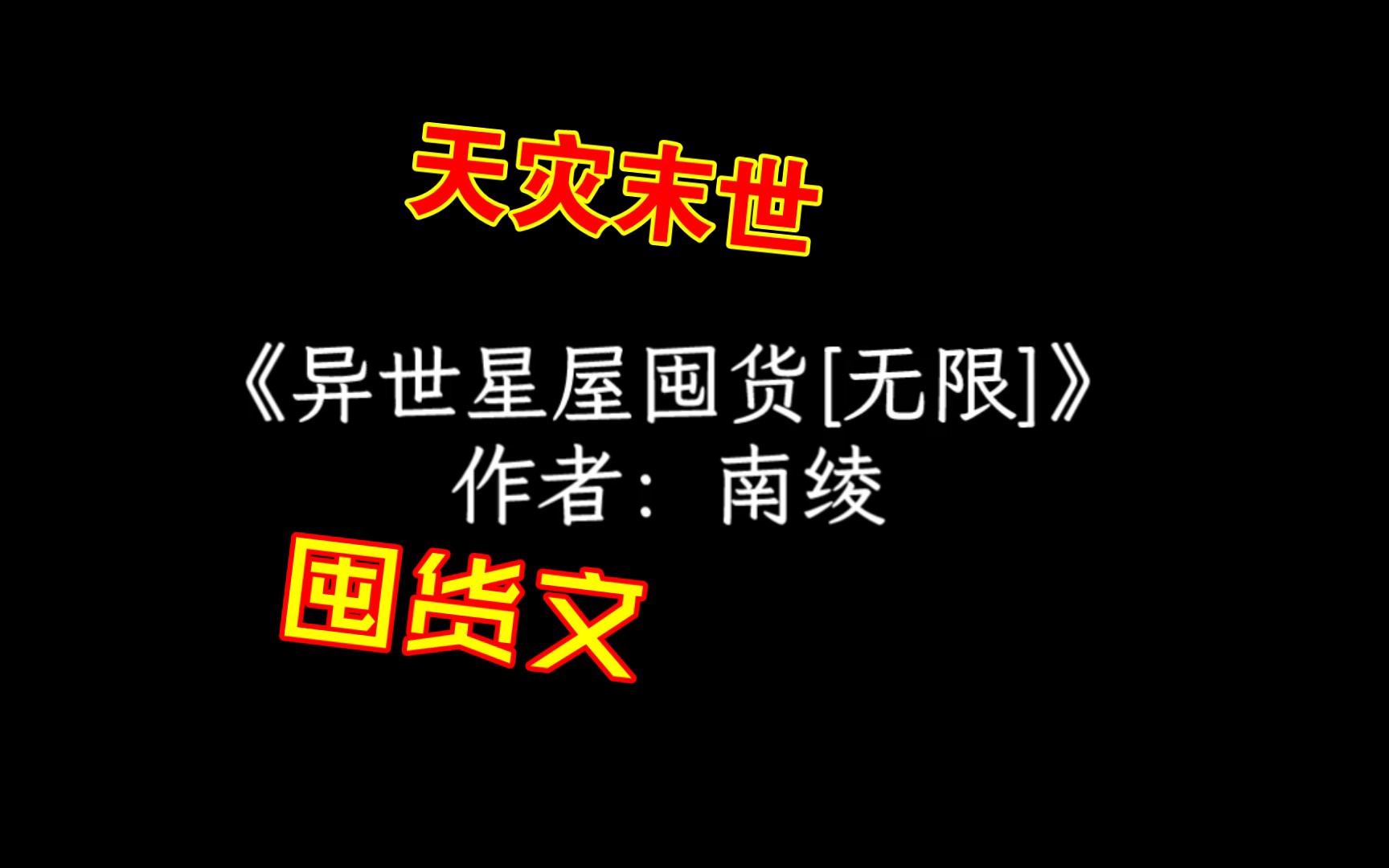 天灾末世

《异世星屋囤货[无限]》
作者：南绫

囤货文